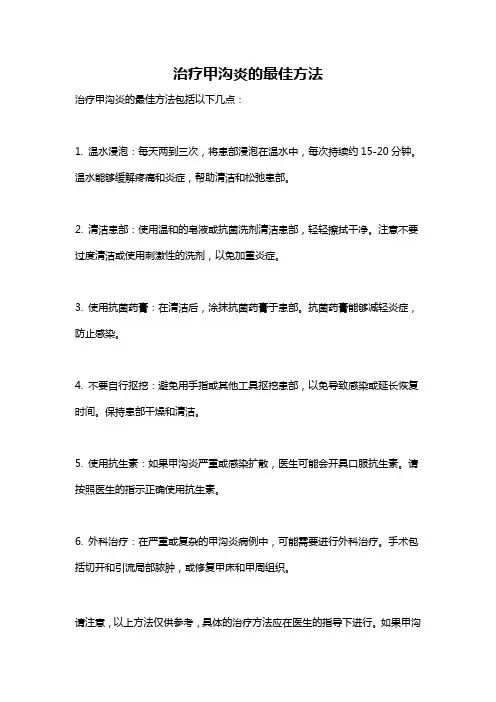 治疗甲沟炎的最佳方法

治疗甲沟炎的最佳方法包括以下几点：

1. 温水浸泡：每天两到三次，将患部浸泡在温水中，每次持续约 15-20 分钟。温水能够缓解疼痛和炎症，帮助清洁和松弛患部。

2. 清洁患部：使用温和的皂液或抗菌洗剂清洁患部，轻轻擦拭干净。注意不要过度清洁或使用刺激性的洗剂，以免加重炎症。

3. 使用抗菌药膏：在清洁后，涂抹抗菌药膏于患部。抗菌药膏能够减轻炎症，防止感染。

4. 不要自行抠挖：避免用手指或其他工具抠挖患部，以免导致感染或延长恢复时间。保持患部干燥和清洁。

5. 使用抗生素：如果甲沟炎严重或感染扩散，医生可能会开具口服抗生素。请按照医生的指示正确使用抗生素。

6. 外科治疗：在严重或复杂的甲沟炎病例中，可能需要进行外科治疗。手术包括切开和引流局部脓肿，或修复甲床和甲周组织。

请注意，以上方法仅供参考，具体的治疗方法应在医生的指导下进行。如果甲沟